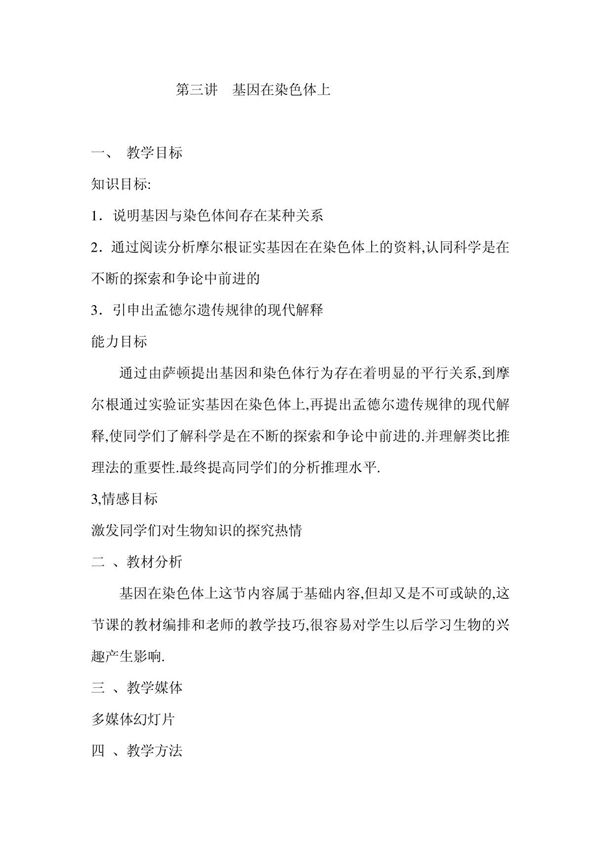 第三讲　基因在染色体上

一、 教学目标

知识目标:

1．说明基因与染色体间存在某种关系

2．通过阅读分析摩尔根证实基因在在染色体上的资料,认同科学是在不断的探索和争论中前进的

3．引申出孟德尔遗传规律的现代解释

能力目标

通过由萨顿提出基因和染色体行为存在着明显的平行关系,到摩尔根通过实验证实基因在染色体上,再提出孟德尔遗传规律的现代解释,使同学们了解科学是在不断的探索和争论中前进的.并理解类比推理法的重要性.最终提高同学们的分析推理水平.

3,情感目标

激发同学们对生物知识的探究热情

二 、教材分析

基因在染色体上这节内容属于基础内容,但却又是不可或缺的,这节课的教材编排和老师的教学技巧,很容易对学生以后学习生物的兴趣产生影响.

三 、教学媒体

多媒体幻灯片

四 、教学方法